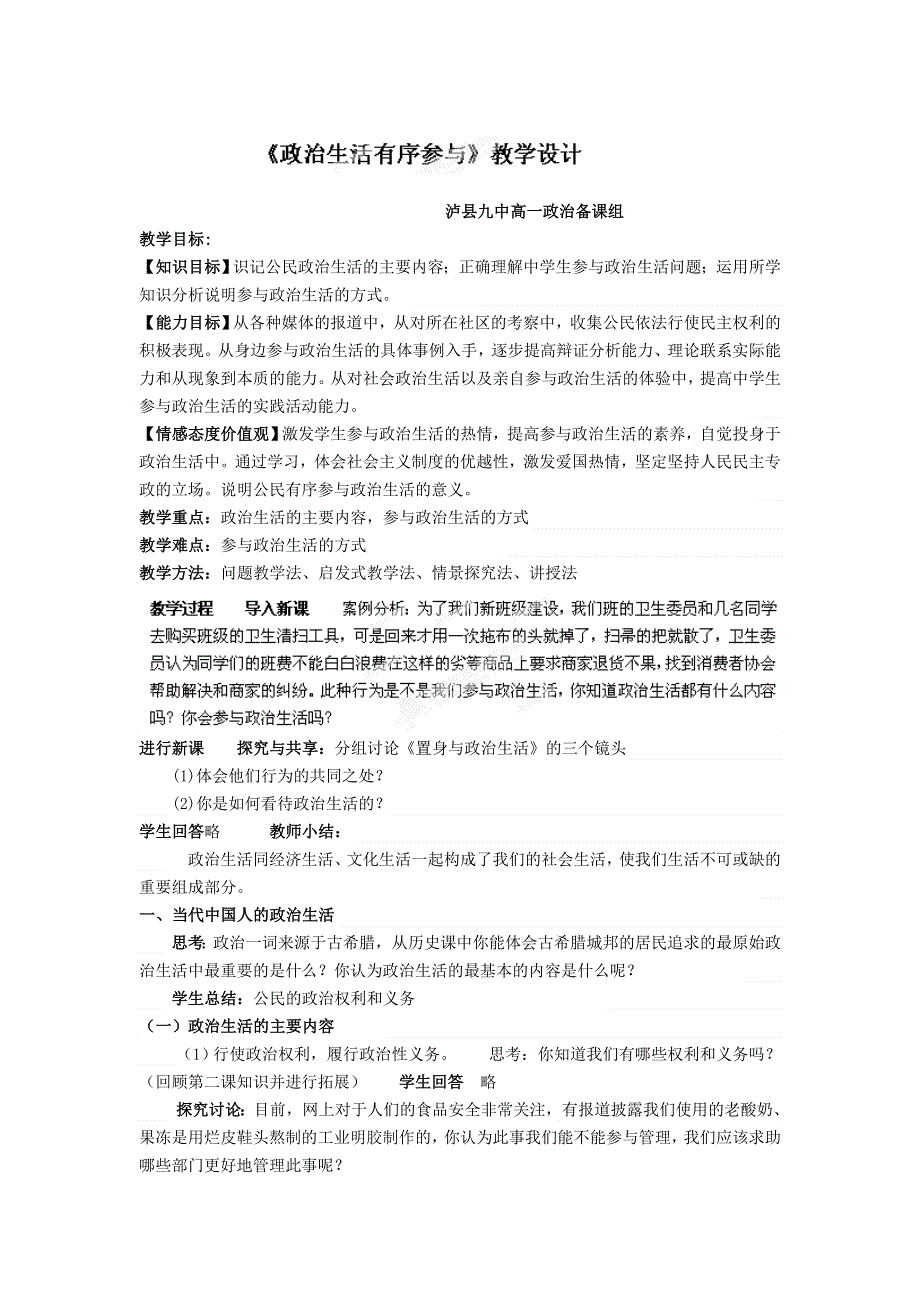 《政治生活有序参与》教学设计

泸县九中高一政治备课组

教学目标：

【知识目标】识记公民政治生活的主要内容；正确理解中学生参与政治生活问题；运用所学知识分析说明参与政治生活的方式。

【能力目标】从各种媒体的报道中，从对所在社区的考察中，收集公民依法行使民主权利的积极表现。从身边参与政治生活的具体事例入手，逐步提高辩证分析能力、理论联系实际能力和从现象到本质的能力。从对社会政治生活以及亲自参与政治生活的体验中，提高中学生参与政治生活的实践活动能力。

【情感态度价值观】激发学生参与政治生活的热情，提高参与政治生活的素养，自觉投身于政治生活中。通过学习，体会社会主义制度的优越性，激发爱国热情，坚定坚持人民民主专政的立场。说明公民有序参与政治生活的意义。

教学重点：政治生活的主要内容，参与政治生活的方式

教学难点：参与政治生活的方式

教学方法：问题教学法、启发式教学法、情景探究法、讲授法

教学过程　导入新课　案例分析：为了我们新班级建设，我们班的卫生委员和几名同学去购买班级的卫生清扫工具，可是回来才用一次拖布的头就掉了，扫帚的把就散了，卫生委员认为同学们的班费不能白白浪费在这样的劣等商品上要求商家退货不果，找到消费者协会帮助解决和商家的纠纷。此种行为是不是我们参与政治生活，你知道政治生活都有什么内容吗？你会参与政治生活吗？

进行新课　探究与共享：分组讨论《置身与政治生活》的三个镜头

(1)体会他们行为的共同之处？

(2)你是如何看待政治生活的？

学生回答略　教师小结：

政治生活同经济生活、文化生活一起构成了我们的社会生活，使我们生活不可或缺的重要组成部分。

一、当代中国人的政治生活

思考：政治一词来源于古希腊，从历史课中你能体会古希腊城邦的居民追求的最原始政治生活中最重要的是什么？你认为政治生活的最基本的内容是什么呢？

学生总结：公民的政治权利和义务

（一）政治生活的主要内容

（1）行使政治权利，履行政治性义务。　思考：你知道我们有哪些权利和义务吗？（回顾第二课知识并进行拓展）　学生回答　略

探究讨论：目前，网上对于人们的食品安全非常关注，有报道披露我们使用的老酸奶、果冻是用烂皮鞋头熬制的工业明胶制作的，你认为此事我们能不能参与管理，我们应该求助哪些部门更好地管理此事呢？